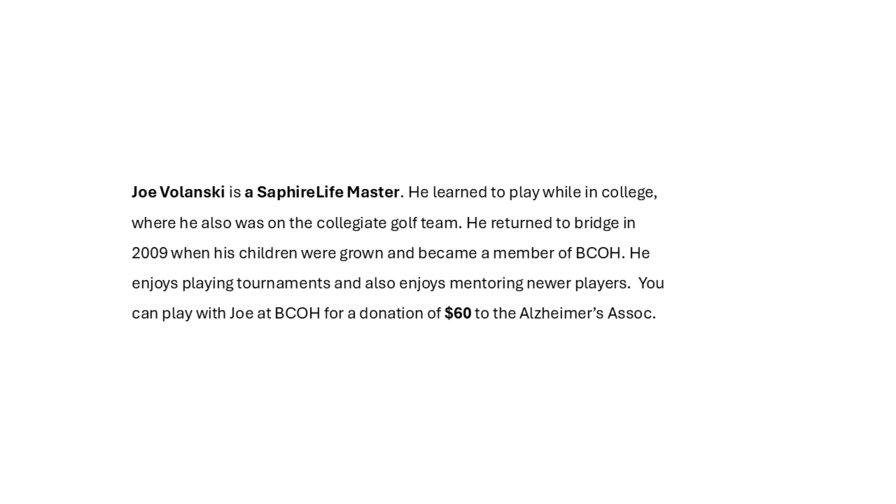 Joe Volanski is a SaphireLife Master. He learned to play while in college, where he also was on the collegiate golf team. He returned to bridge in 2009 when his children were grown and became a member of BCOH. He enjoys playing tournaments and also enjoys mentoring newer players. You can play with Joe at BCOH for a donation of $60 to the Alzheimer's Assoc.